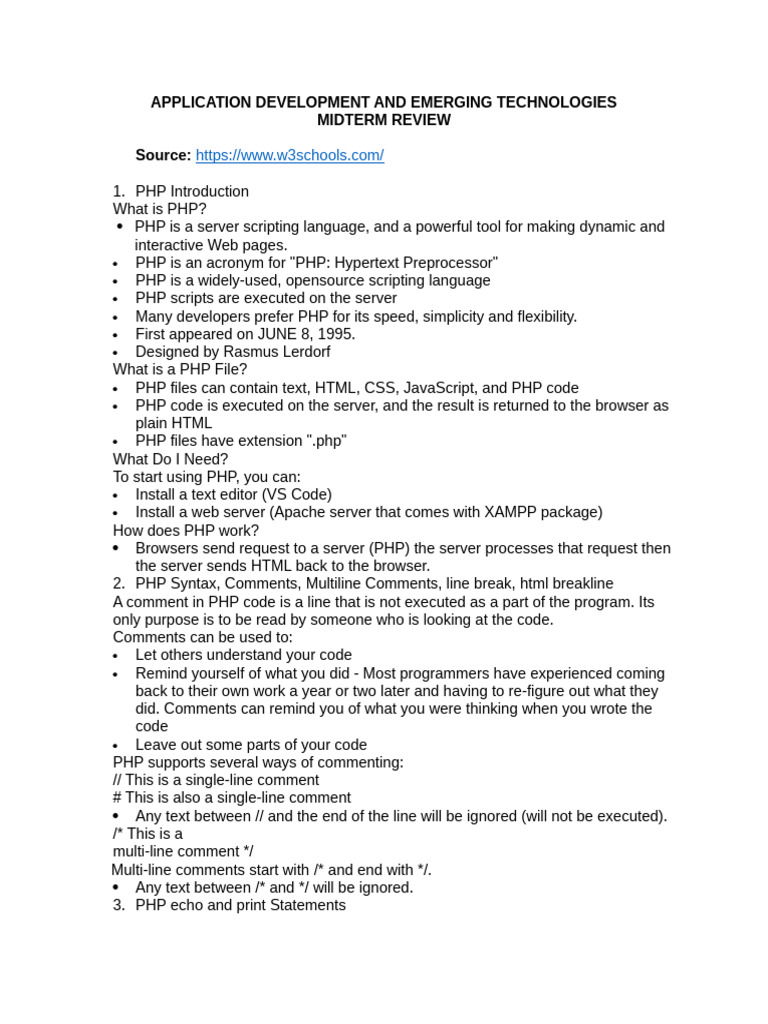 APPLICATION DEVELOPMENT AND EMERGING TECHNOLOGIES
MIDTERM REVIEW

Source: https://www.w3schools.com/

1. PHP Introduction
What is PHP?
• PHP is a server scripting language, and a powerful tool for making dynamic and interactive Web pages.
• PHP is an acronym for "PHP: Hypertext Preprocessor"
• PHP is a widely-used, opensource scripting language
• PHP scripts are executed on the server
• Many developers prefer PHP for its speed, simplicity and flexibility.
• First appeared on JUNE 8, 1995.
• Designed by Rasmus Lerdorf
What is a PHP File?
• PHP files can contain text, HTML, CSS, JavaScript, and PHP code
• PHP code is executed on the server, and the result is returned to the browser as plain HTML
• PHP files have extension ".php"
What Do I Need?
To start using PHP, you can:
• Install a text editor (VS Code)
• Install a web server (Apache server that comes with XAMPP package)
How does PHP work?
• Browsers send request to a server (PHP) the server processes that request then the server sends HTML back to the browser.
2. PHP Syntax, Comments, Multiline Comments, line break, html breakline
A comment in PHP code is a line that is not executed as a part of the program. Its only purpose is to be read by someone who is looking at the code.
Comments can be used to:
• Let others understand your code
• Remind yourself of what you did - Most programmers have experienced coming back to their own work a year or two later and having to re-figure out what they did. Comments can remind you of what you were thinking when you wrote the code
• Leave out some parts of your code
PHP supports several ways of commenting:
// This is a single-line comment
# This is also a single-line comment
• Any text between // and the end of the line will be ignored (will not be executed).
/* This is a
multi-line comment */
Multi-line comments start with /* and end with */.
• Any text between /* and */ will be ignored.
3. PHP echo and print Statements